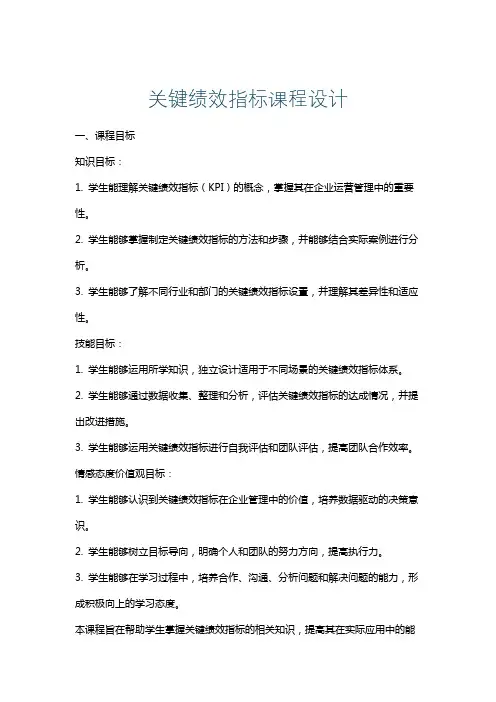 关键绩效指标课程设计

一、课程目标

知识目标：

1. 学生能理解关键绩效指标（KPI）的概念，掌握其在企业运营管理中的重要性。

2. 学生能够掌握制定关键绩效指标的方法和步骤，并能够结合实际案例进行分析。

3. 学生能够了解不同行业和部门的关键绩效指标设置，并理解其差异性和适应性。

技能目标：

1. 学生能够运用所学知识，独立设计适用于不同场景的关键绩效指标体系。

2. 学生能够通过数据收集、整理和分析，评估关键绩效指标的达成情况，并提出改进措施。

3. 学生能够运用关键绩效指标进行自我评估和团队评估，提高团队合作效率。

情感态度价值观目标：

1. 学生能够认识到关键绩效指标在企业管理中的价值，培养数据驱动的决策意识。

2. 学生能够树立目标导向，明确个人和团队的努力方向，提高执行力。

3. 学生能够在学习过程中，培养合作、沟通、分析问题和解决问题的能力，形成积极向上的学习态度。

本课程旨在帮助学生掌握关键绩效指标的相关知识，提高其在实际应用中的能